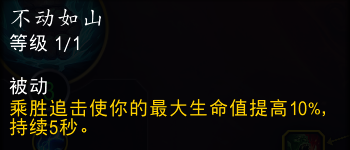 不动如山
等级 1/1

被动
乘胜追击使你的最大生命值提高10%，持续5秒。